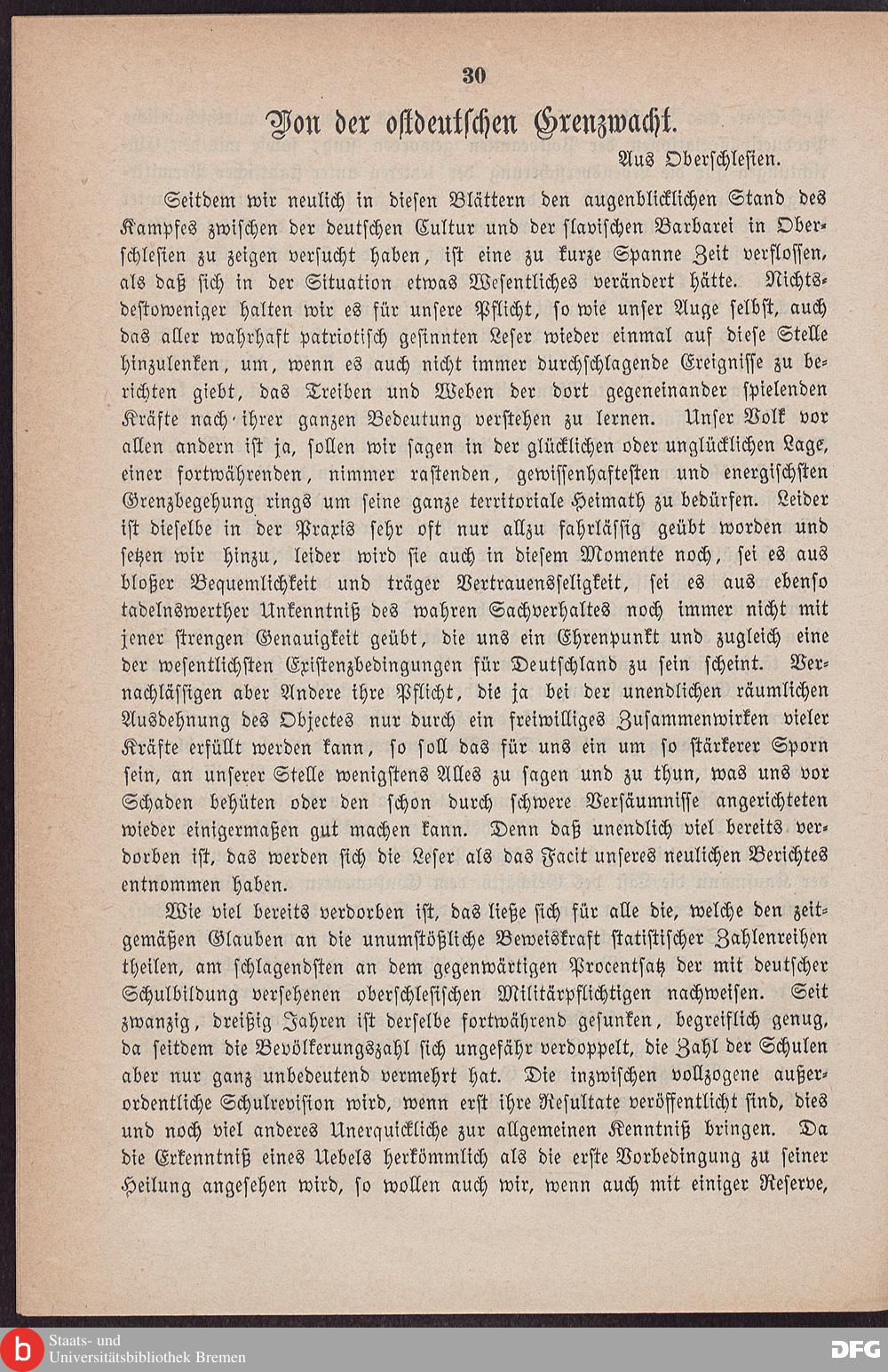 30

Von der ostdeutschen Grenzwacht.

Aus Oberschlesien.

Seitdem wir neulich in diesen Blättern den augenblicklichen Stand des Kampfes zwischen der deutschen Cultur und der slavischen Barbarei in Oberschlesien zu zeigen versucht haben, ist eine zu kurze Spanne Zeit verflossen, als daß sich in der Situation etwas Wesentliches verändert hätte. Nichtsdestoweniger halten wir es für unsere Pflicht, so wie unser Auge selbst, auch das aller wahrhaft patriotisch gesinnten Leser wieder einmal auf diese Stelle hinzulenken, um, wenn es auch nicht immer durchschlagende Ereignisse zu berichten giebt, das Treiben und Weben der dort gegeneinander spielenden Kräfte nach ihrer ganzen Bedeutung verstehen zu lernen. Unser Volk vor allen andern ist ja, sollen wir sagen in der glücklichen oder unglücklichen Lage, einer fortwährenden, nimmer rastenden, gewissenhaftesten und energischsten Grenzbegehung rings um seine ganze territoriale Heimath zu bedürfen. Leider ist dieselbe in der Praxis sehr oft nur allzu fahrlässig geübt worden und setzen wir hinzu, leider wird sie auch in diesem Momente noch, sei es aus bloßer Bequemlichkeit und träger Vertrauensseligkeit, sei es aus ebenso tadelnswerther Unkenntniß des wahren Sachverhaltes noch immer nicht mit jener strengen Genauigkeit geübt, die uns ein Ehrenpunkt und zugleich eine der wesentlichsten Existenzbedingungen für Deutschland zu sein scheint. Vernachlässigen aber Andere ihre Pflicht, die ja bei der unendlichen räumlichen Ausdehnung des Objectes nur durch ein freiwilliges Zusammenwirken vieler Kräfte erfüllt werden kann, so soll das für uns ein um so stärkerer Sporn sein, an unserer Stelle wenigstens Alles zu sagen und zu thun, was uns vor Schaden behüten oder den schon durch schwere Versäumnisse angerichteten wieder einigermaßen gut machen kann. Denn daß unendlich viel bereits verdorben ist, das werden sich die Leser als das Facit unseres neulichen Berichtes entnommen haben.

Wie viel bereits verdorben ist, das ließe sich für alle die, welche den zeitgemäßen Glauben an die unumstößliche Beweiskraft statistischer Zahlenreihen theilen, am schlagendsten an dem gegenwärtigen Procentsatz der mit deutscher Schulbildung versehenen oberschlesischen Militärpflichtigen nachweisen. Seit zwanzig, dreißig Jahren ist derselbe fortwährend gesunken, begreiflich genug, da seitdem die Bevölkerungszahl sich ungefähr verdoppelt, die Zahl der Schulen aber nur ganz unbedeutend vermehrt hat. Die inzwischen vollzogene außerordentliche Schulrevision wird, wenn erst ihre Resultate veröffentlicht sind, dies und noch viel anderes Unerquickliche zur allgemeinen Kenntniß bringen. Da die Erkenntniß eines Uebels herkömmlich als die erste Vorbedingung zu seiner Heilung angesehen wird, so wollen auch wir, wenn auch mit einiger Reserve,

Staats- und Universitätsbibliothek Bremen

DFG